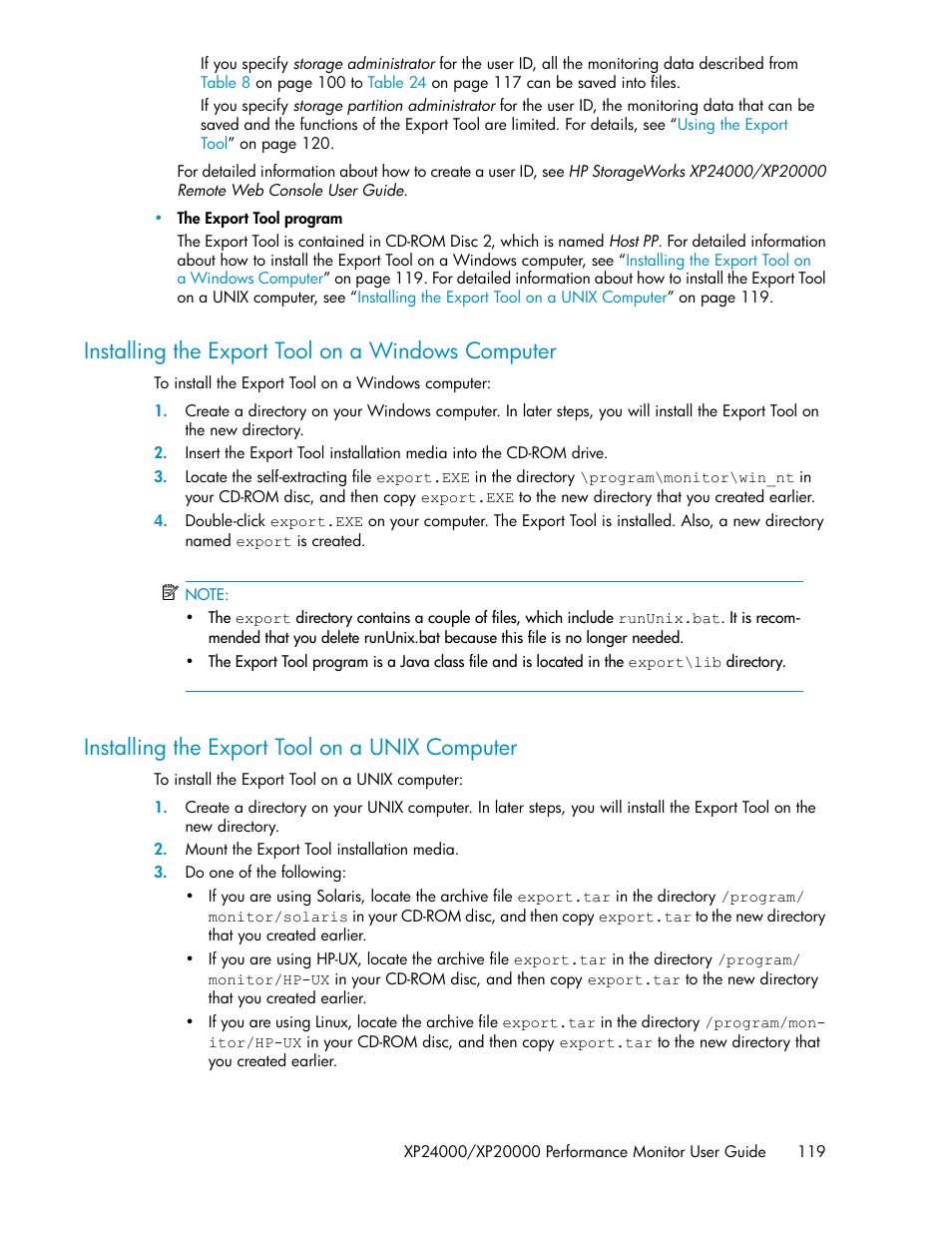 If you specify storage administrator for the user ID, all the monitoring data described from Table 8 on page 100 to Table 24 on page 117 can be saved into files.

If you specify storage partition administrator for the user ID, the monitoring data that can be saved and the functions of the Export Tool are limited. For details, see "Using the Export Tool" on page 120.

For detailed information about how to create a user ID, see HP StorageWorks XP24000/XP20000 Remote Web Console User Guide.

• The Export Tool program

The Export Tool is contained in CD-ROM Disc 2, which is named Host PP. For detailed information about how to install the Export Tool on a Windows computer, see "Installing the Export Tool on a Windows Computer" on page 119. For detailed information about how to install the Export Tool on a UNIX computer, see "Installing the Export Tool on a UNIX Computer" on page 119.

Installing the Export Tool on a Windows Computer

To install the Export Tool on a Windows computer:

1. Create a directory on your Windows computer. In later steps, you will install the Export Tool on the new directory.
2. Insert the Export Tool installation media into the CD-ROM drive.
3. Locate the self-extracting file export.EXE in the directory \program\monitor\win_nt in your CD-ROM disc, and then copy export.EXE to the new directory that you created earlier.
4. Double-click export.EXE on your computer. The Export Tool is installed. Also, a new directory named export is created.

NOTE:
• The export directory contains a couple of files, which include runUnix.bat. It is recommended that you delete runUnix.bat because this file is no longer needed.
• The Export Tool program is a Java class file and is located in the export\lib directory.

Installing the Export Tool on a UNIX Computer

To install the Export Tool on a UNIX computer:

1. Create a directory on your UNIX computer. In later steps, you will install the Export Tool on the new directory.
2. Mount the Export Tool installation media.
3. Do one of the following:
• If you are using Solaris, locate the archive file export.tar in the directory /program/monitor/solaris in your CD-ROM disc, and then copy export.tar to the new directory that you created earlier.
• If you are using HP-UX, locate the archive file export.tar in the directory /program/monitor/HP-UX in your CD-ROM disc, and then copy export.tar to the new directory that you created earlier.
• If you are using Linux, locate the archive file export.tar in the directory /program/monitor/HP-UX in your CD-ROM disc, and then copy export.tar to the new directory that you created earlier.

XP24000/XP20000 Performance Monitor User Guide 119